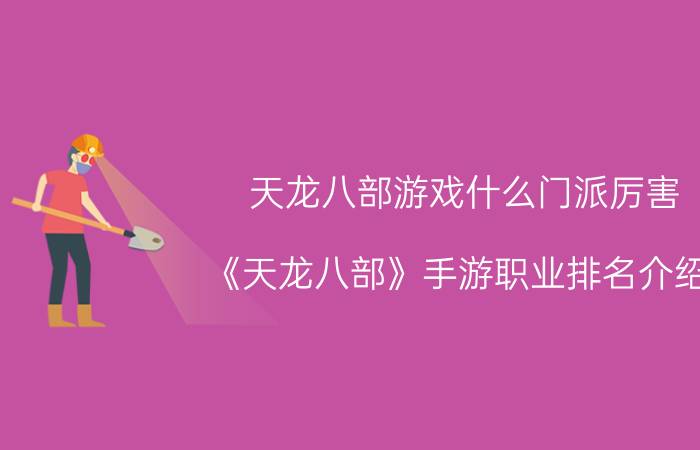 天龙八部游戏什么门派厉害

《天龙八部》手游职业排名介绍